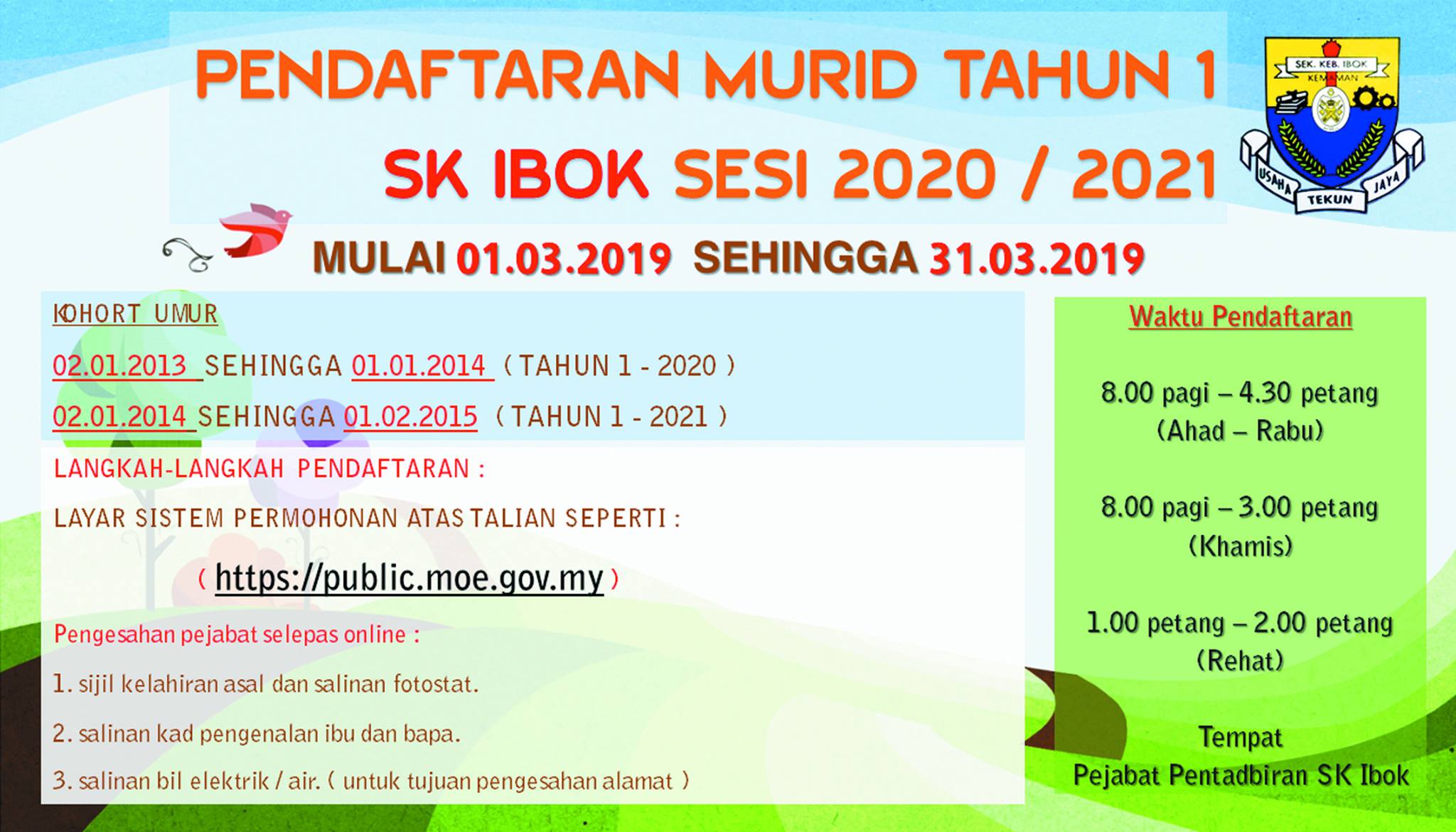 PENDAFTARAN MURID TAHUN 1

SK IBOK SESI 2020 / 2021

SEK. KEB. IBOK
KEMAMAN
USAHA TEKUN JAYA

MULAI 01.03.2019 SEHINGGA 31.03.2019

KOHORT UMUR

02.01.2013 SEHINGGA 01.01.2014 ( TAHUN 1 - 2020 )

02.01.2014 SEHINGGA 01.02.2015 ( TAHUN 1 - 2021 )

LANGKAH-LANGKAH PENDAFTARAN :

LAYAR SISTEM PERMOHONAN ATAS TALIAN SEPERTI :

( https://public.moe.gov.my )

Pengesahan pejabat selepas online :

1. sijil kelahiran asal dan salinan fotostat.

2. salinan kad pengenalan ibu dan bapa.

3. salinan bil elektrik / air. ( untuk tujuan pengesahan alamat )

Waktu Pendaftaran

8.00 pagi – 4.30 petang
(Ahad – Rabu)

8.00 pagi – 3.00 petang
(Khamis)

1.00 petang – 2.00 petang
(Rehat)

Tempat
Pejabat Pentadbiran SK Ibok